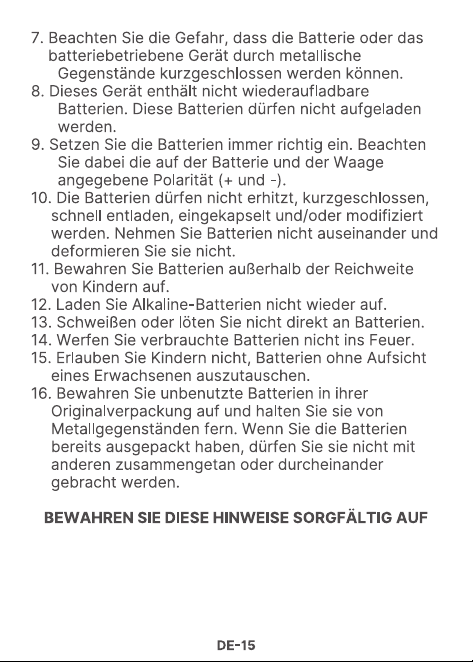 7. Beachten Sie die Gefahr, dass die Batterie oder das batteriebetriebene Gerät durch metallische Gegenstände kurzgeschlossen werden können.
8. Dieses Gerät enthält nicht wiederaufladbare Batterien. Diese Batterien dürfen nicht aufgeladen werden.
9. Setzen Sie die Batterien immer richtig ein. Beachten Sie dabei die auf der Batterie und der Waage angegebene Polarität (+ und -).
10. Die Batterien dürfen nicht erhitzt, kurzgeschlossen, schnell entladen, eingekapselt und/oder modifiziert werden. Nehmen Sie Batterien nicht auseinander und deformieren Sie sie nicht.
11. Bewahren Sie Batterien außerhalb der Reichweite von Kindern auf.
12. Laden Sie Alkaline-Batterien nicht wieder auf.
13. Schweißen oder löten Sie nicht direkt an Batterien.
14. Werfen Sie verbrauchte Batterien nicht ins Feuer.
15. Erlauben Sie Kindern nicht, Batterien ohne Aufsicht eines Erwachsenen auszutauschen.
16. Bewahren Sie unbenutzte Batterien in ihrer Originalverpackung auf und halten Sie sie von Metallgegenständen fern. Wenn Sie die Batterien bereits ausgepackt haben, dürfen Sie sie nicht mit anderen zusammengetan oder durcheinander gebracht werden.

BEWAHREN SIE DIESE HINWEISE SORGFÄLTIG AUF

DE-15